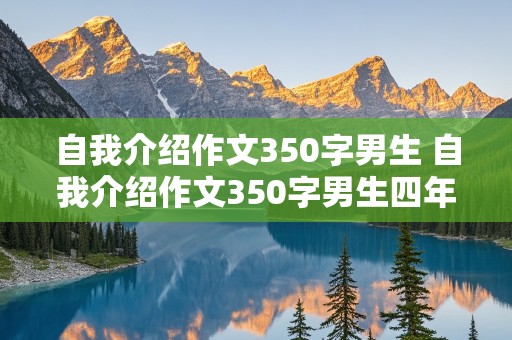 自我介绍作文350字男生 自我介绍作文350字男生四年